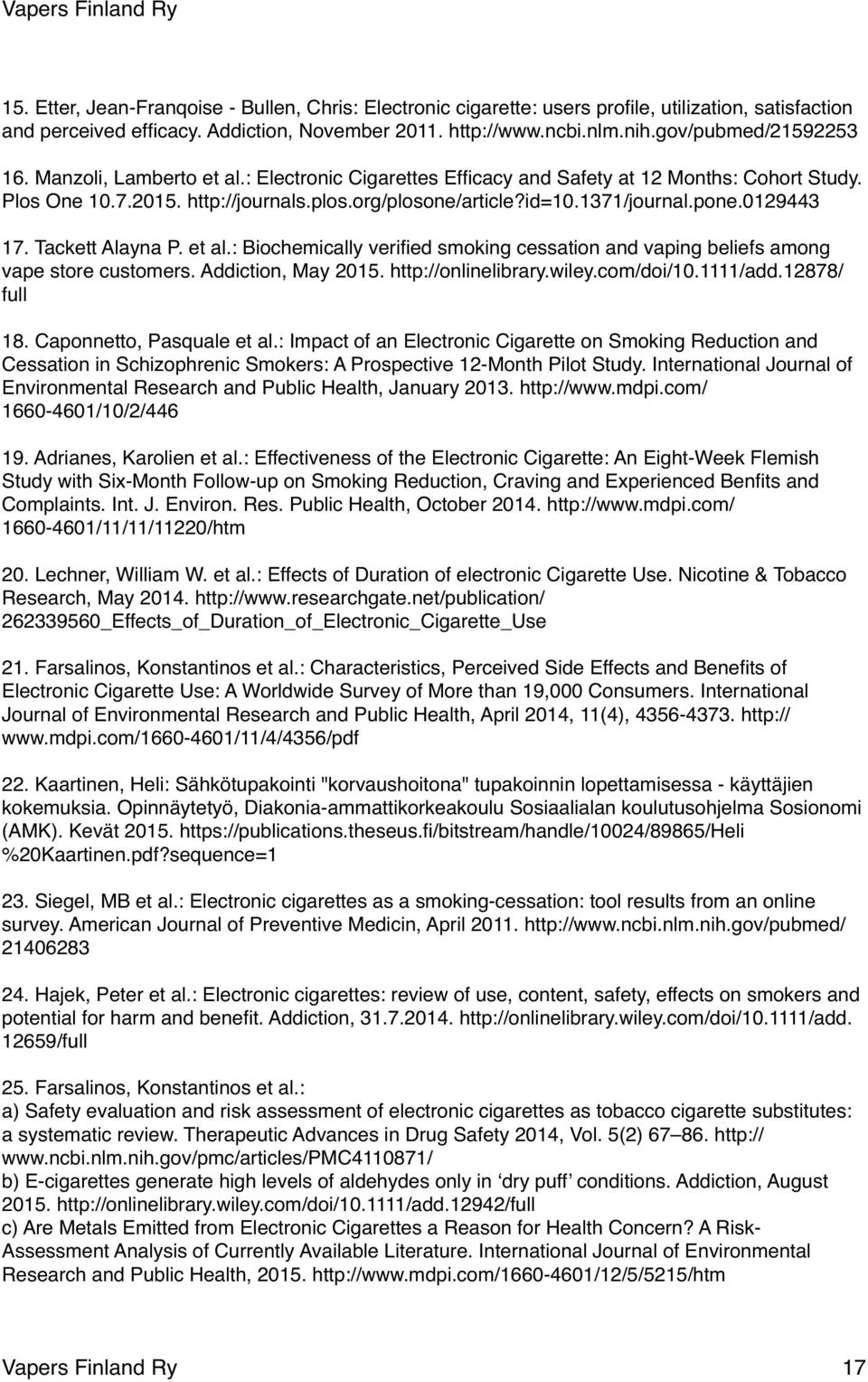 Vapers Finland Ry

15. Etter, Jean-Franqoise - Bullen, Chris: Electronic cigarette: users profile, utilization, satisfaction and perceived efficacy. Addiction, November 2011. http://www.ncbi.nlm.nih.gov/pubmed/21592253

16. Manzoli, Lamberto et al.: Electronic Cigarettes Efficacy and Safety at 12 Months: Cohort Study. Plos One 10.7.2015. http://journals.plos.org/plosone/article?id=10.1371/journal.pone.0129443

17. Tackett Alayna P. et al.: Biochemically verified smoking cessation and vaping beliefs among vape store customers. Addiction, May 2015. http://onlinelibrary.wiley.com/doi/10.1111/add.12878/full

18. Caponnetto, Pasquale et al.: Impact of an Electronic Cigarette on Smoking Reduction and Cessation in Schizophrenic Smokers: A Prospective 12-Month Pilot Study. International Journal of Environmental Research and Public Health, January 2013. http://www.mdpi.com/1660-4601/10/2/446

19. Adrianes, Karolien et al.: Effectiveness of the Electronic Cigarette: An Eight-Week Flemish Study with Six-Month Follow-up on Smoking Reduction, Craving and Experienced Benfits and Complaints. Int. J. Environ. Res. Public Health, October 2014. http://www.mdpi.com/1660-4601/11/11/11220/htm

20. Lechner, William W. et al.: Effects of Duration of electronic Cigarette Use. Nicotine & Tobacco Research, May 2014. http://www.researchgate.net/publication/262339560_Effects_of_Duration_of_Electronic_Cigarette_Use

21. Farsalinos, Konstantinos et al.: Characteristics, Perceived Side Effects and Benefits of Electronic Cigarette Use: A Worldwide Survey of More than 19,000 Consumers. International Journal of Environmental Research and Public Health, April 2014, 11(4), 4356-4373. http://www.mdpi.com/1660-4601/11/4/4356/pdf

22. Kaartinen, Heli: Sähkötupakointi "korvaushoitona" tupakoinnin lopettamisessa - käyttäjien kokemuksia. Opinnäytetyö, Diakonia-ammattikorkeakoulu Sosiaalialan koulutusohjelma Sosionomi (AMK). Kevät 2015. https://publications.theseus.fi/bitstream/handle/10024/89865/Heli%20Kaartinen.pdf?sequence=1

23. Siegel, MB et al.: Electronic cigarettes as a smoking-cessation: tool results from an online survey. American Journal of Preventive Medicin, April 2011. http://www.ncbi.nlm.nih.gov/pubmed/21406283

24. Hajek, Peter et al.: Electronic cigarettes: review of use, content, safety, effects on smokers and potential for harm and benefit. Addiction, 31.7.2014. http://onlinelibrary.wiley.com/doi/10.1111/add.12659/full

25. Farsalinos, Konstantinos et al.:
a) Safety evaluation and risk assessment of electronic cigarettes as tobacco cigarette substitutes: a systematic review. Therapeutic Advances in Drug Safety 2014, Vol. 5(2) 67–86. http://www.ncbi.nlm.nih.gov/pmc/articles/PMC4110871/
b) E-cigarettes generate high levels of aldehydes only in ‘dry puff’ conditions. Addiction, August 2015. http://onlinelibrary.wiley.com/doi/10.1111/add.12942/full
c) Are Metals Emitted from Electronic Cigarettes a Reason for Health Concern? A Risk-Assessment Analysis of Currently Available Literature. International Journal of Environmental Research and Public Health, 2015. http://www.mdpi.com/1660-4601/12/5/5215/htm

Vapers Finland Ry 17